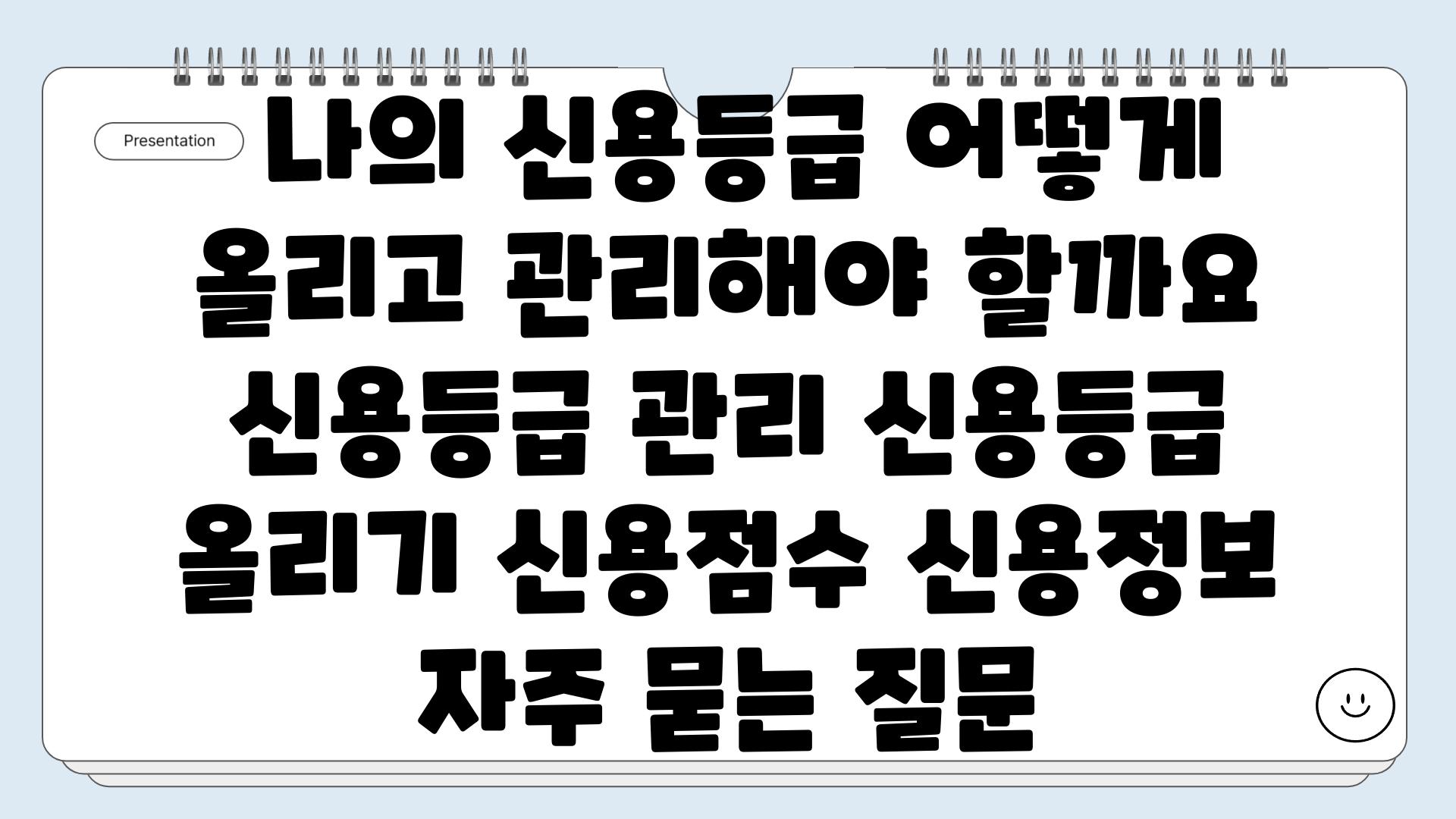 Presentation

나의 신용등급 어떻게 올리고 관리해야 할까요 신용등급 관리 신용등급 올리기 신용점수 신용정보 자주 묻는 질문